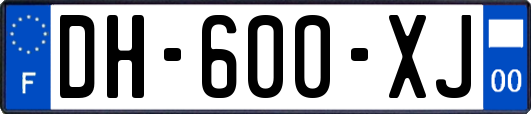 F
DH-600-XJ
00